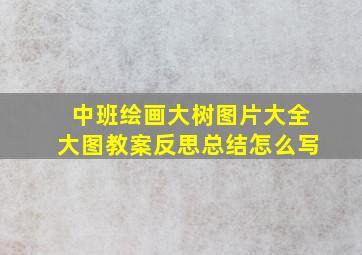 中班绘画大树图片大全大图教案反思总结怎么写